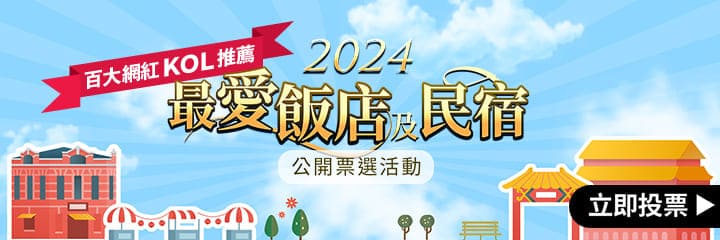 百大網紅 KOL 推薦

2024
最愛飯店及民宿

公開票選活動

立即投票 ▶